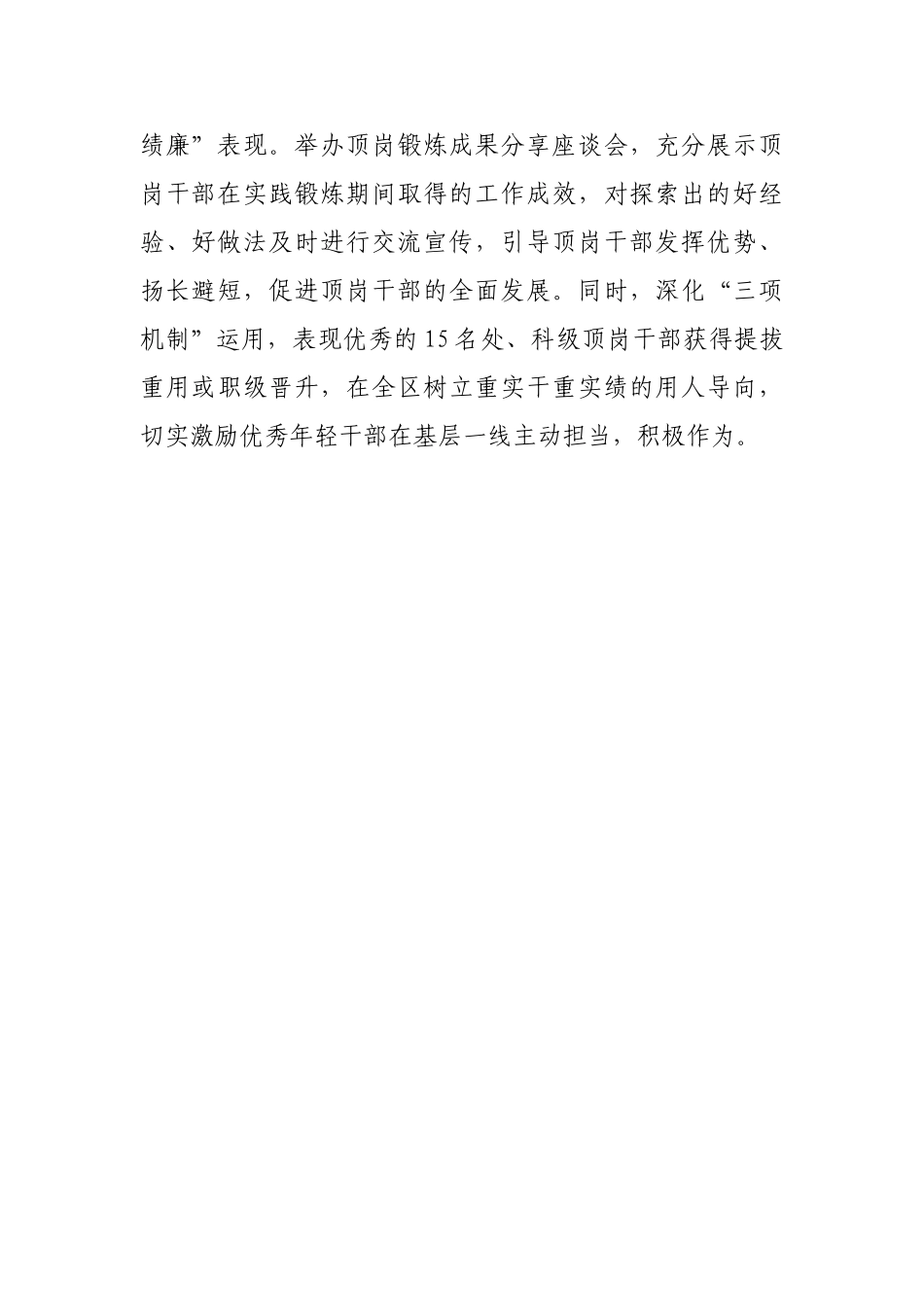 绩廉”表现。举办顶岗锻炼成果分享座谈会，充分展示顶岗干部在实践锻炼期间取得的工作成效，对探索出的好经验、好做法及时进行交流宣传，引导顶岗干部发挥优势、扬长避短，促进顶岗干部的全面发展。同时，深化“三项机制”运用，表现优秀的15名处、科级顶岗干部获得提拔重用或职级晋升，在全区树立重实干重实绩的用人导向，切实激励优秀年轻干部在基层一线主动担当，积极作为。